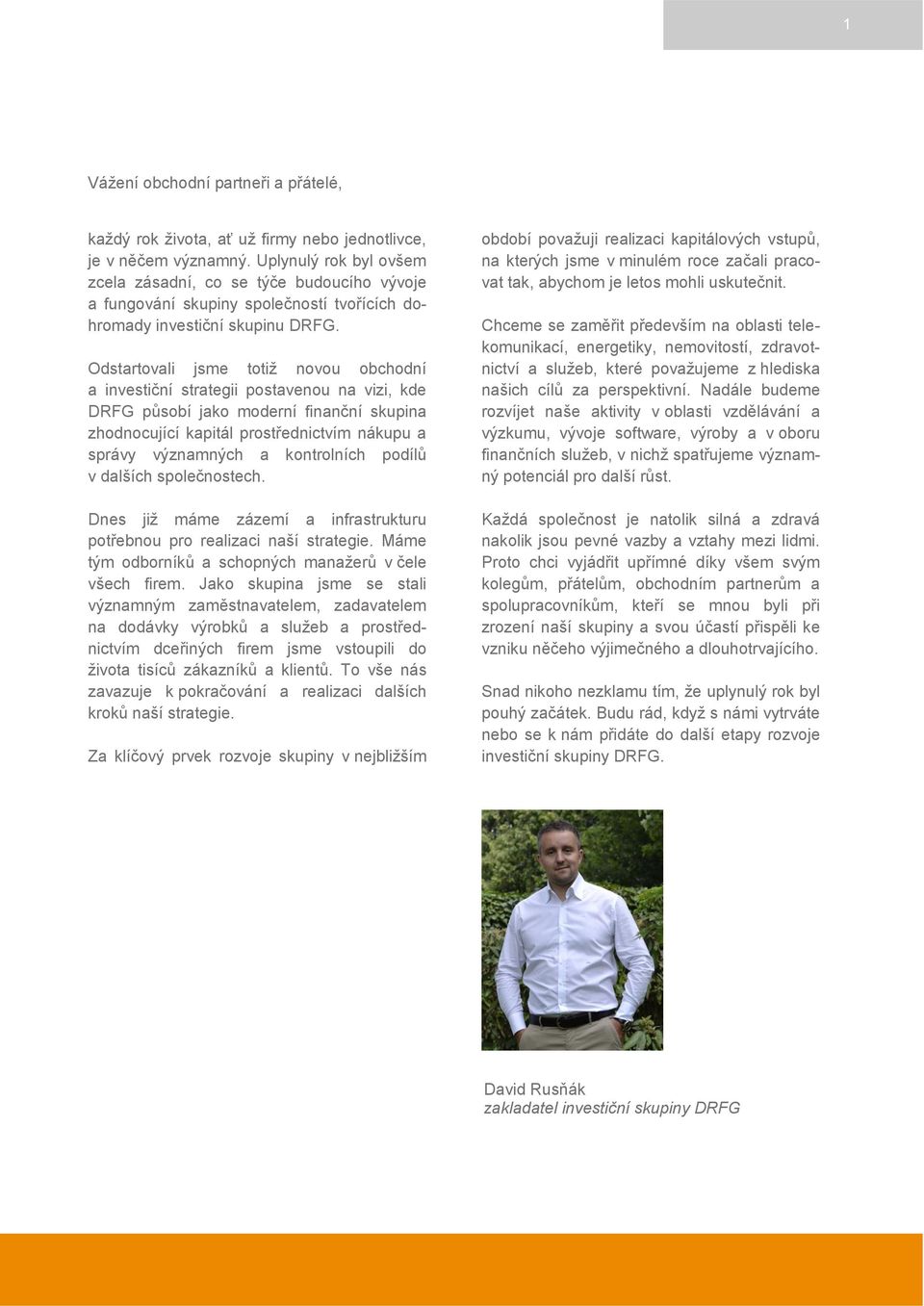 1

Vážení obchodní partneři a přátelé,

každý rok života, ať už firmy nebo jednotlivce, je v něčem významný. Uplynulý rok byl ovšem zcela zásadní, co se týče budoucího vývoje a fungování skupiny společností tvořících dohromady investiční skupinu DRFG.

Odstartovali jsme totiž novou obchodní a investiční strategii postavenou na vizi, kde DRFG působí jako moderní finanční skupina zhodnocující kapitál prostřednictvím nákupu a správy významných a kontrolních podílů v dalších společnostech.

Dnes již máme zázemí a infrastrukturu potřebnou pro realizaci naší strategie. Máme tým odborníků a schopných manažerů v čele všech firem. Jako skupina jsme se stali významným zaměstnavatelem, zadavatelem na dodávky výrobků a služeb a prostřednictvím dceřiných firem jsme vstoupili do života tisíců zákazníků a klientů. To vše nás zavazuje k pokračování a realizaci dalších kroků naší strategie.

Za klíčový prvek rozvoje skupiny v nejbližším období považuji realizaci kapitálových vstupů, na kterých jsme v minulém roce začali pracovat tak, abychom je letos mohli uskutečnit.

Chceme se zaměřit především na oblasti telekomunikací, energetiky, nemovitostí, zdravotnictví a služeb, které považujeme z hlediska našich cílů za perspektivní. Nadále budeme rozvíjet naše aktivity v oblasti vzdělávání a výzkumu, vývoje software, výroby a v oboru finančních služeb, v nichž spatřujeme významný potenciál pro další růst.

Každá společnost je natolik silná a zdravá nakolik jsou pevné vazby a vztahy mezi lidmi. Proto chci vyjádřit upřímné díky všem svým kolegům, přátelům, obchodním partnerům a spolupracovníkům, kteří se mnou byli při zrození naší skupiny a svou účastí přispěli ke vzniku něčeho výjimečného a dlouhotrvajícího.

Snad nikoho nezklamu tím, že uplynulý rok byl pouhý začátek. Budu rád, když s námi vytrváte nebo se k nám přidáte do další etapy rozvoje investiční skupiny DRFG.

David Rusňák
zakladatel investiční skupiny DRFG